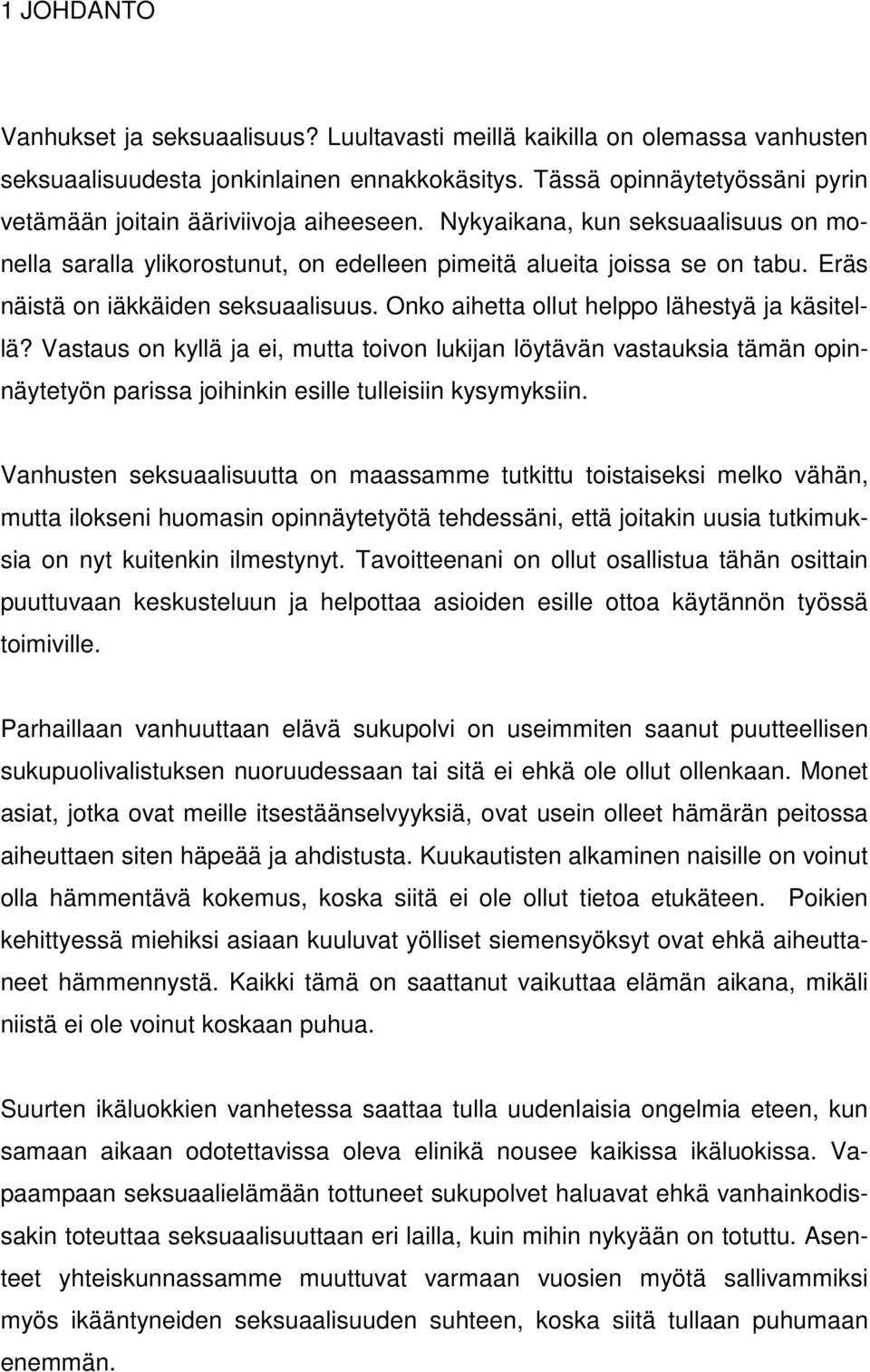 1 JOHDANTO

Vanhukset ja seksuaalisuus? Luultavasti meillä kaikilla on olemassa vanhusten seksuaalisuudesta jonkinlainen ennakkokäsitys. Tässä opinnäytetyössäni pyrin vetämään joitain ääriviivoja aiheeseen. Nykyaikana, kun seksuaalisuus on monella saralla ylikorostunut, on edelleen pimeitä alueita joissa se on tabu. Eräs näistä on iäkkäiden seksuaalisuus. Onko aihetta ollut helppo lähestyä ja käsitellä? Vastaus on kyllä ja ei, mutta toivon lukijan löytävän vastauksia tämän opinnäytetyön parissa joihinkin esille tulleisiin kysymyksiin.

Vanhusten seksuaalisuutta on maassamme tutkittu toistaiseksi melko vähän, mutta ilokseni huomasin opinnäytetyötä tehdessäni, että joitakin uusia tutkimuksia on nyt kuitenkin ilmestynyt. Tavoitteenani on ollut osallistua tähän osittain puuttuvaan keskusteluun ja helpottaa asioiden esille ottoa käytännön työssä toimiville.

Parhaillaan vanhuuttaan elävä sukupolvi on useimmiten saanut puutteellisen sukupuolivalistuksen nuoruudessaan tai sitä ei ehkä ole ollut ollenkaan. Monet asiat, jotka ovat meille itsestäänselvyyksiä, ovat usein olleet hämärän peitossa aiheuttaen siten häpeää ja ahdistusta. Kuukautisten alkaminen naisille on voinut olla hämmentävä kokemus, koska siitä ei ole ollut tietoa etukäteen. Poikien kehittyessä miehiksi asiaan kuuluvat yölliset siemensyöksyt ovat ehkä aiheuttaneet hämmennystä. Kaikki tämä on saattanut vaikuttaa elämän aikana, mikäli niistä ei ole voinut koskaan puhua.

Suurten ikäluokkien vanhetessa saattaa tulla uudenlaisia ongelmia eteen, kun samaan aikaan odotettavissa oleva elinikä nousee kaikissa ikäluokissa. Vapaampaan seksuaalielämään tottuneet sukupolvet haluavat ehkä vanhainkodissakin toteuttaa seksuaalisuuttaan eri lailla, kuin mihin nykyään on totuttu. Asenteet yhteiskunnassamme muuttuvat varmaan vuosien myötä sallivammiksi myös ikääntyneiden seksuaalisuuden suhteen, koska siitä tullaan puhumaan enemmän.